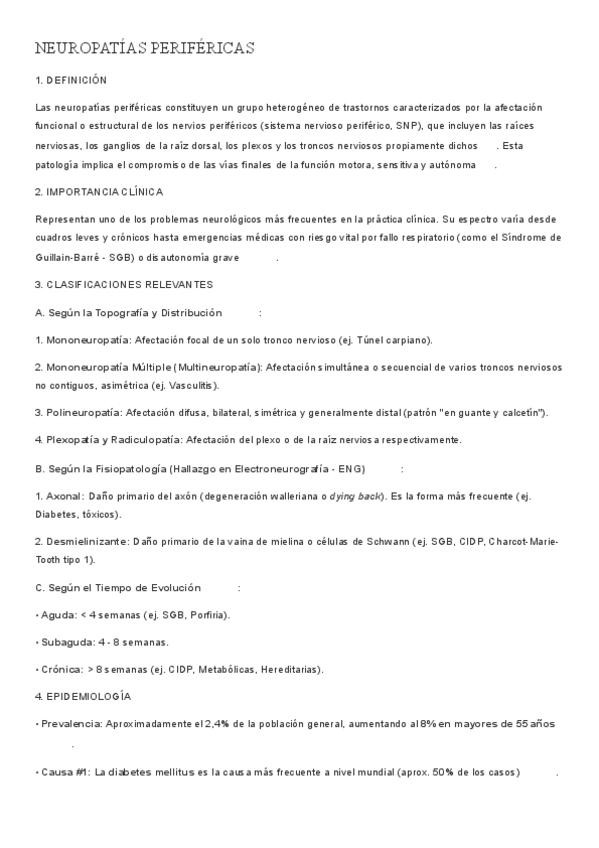 NEUROPATÍAS PERIFÉRICAS

1. DEFINICIÓN

Las neuropatías periféricas constituyen un grupo heterogéneo de trastornos caracterizados por la afectación funcional o estructural de los nervios periféricos (sistema nervioso periférico, SNP), que incluyen las raíces nerviosas, los ganglios de la raíz dorsal, los plexos y los troncos nerviosos propiamente dichos . Esta patología implica el compromiso de las vías finales de la función motora, sensitiva y autónoma .

2. IMPORTANCIA CLÍNICA

Representan uno de los problemas neurológicos más frecuentes en la práctica clínica. Su espectro varía desde cuadros leves y crónicos hasta emergencias médicas con riesgo vital por fallo respiratorio (como el Síndrome de Guillain-Barré - SGB) o disautonomía grave .

3. CLASIFICACIONES RELEVANTES

A. Según la Topografía y Distribución :

1. Mononeuropatía: Afectación focal de un solo tronco nervioso (ej. Túnel carpiano).

2. Mononeuropatía Múltiple (Multineuropatía): Afectación simultánea o secuencial de varios troncos nerviosos no contiguos, asimétrica (ej. Vasculitis).

3. Polineuropatía: Afectación difusa, bilateral, simétrica y generalmente distal (patrón "en guante y calcetín").

4. Plexopatía y Radiculopatía: Afectación del plexo o de la raíz nerviosa respectivamente.

B. Según la Fisiopatología (Hallazgo en Electroneurografía - ENG) :

1. Axonal: Daño primario del axón (degeneración walleriana o dying back). Es la forma más frecuente (ej. Diabetes, tóxicos).

2. Desmielinizante: Daño primario de la vaina de mielina o células de Schwann (ej. SGB, CIDP, Charcot-Marie-Tooth tipo 1).

C. Según el Tiempo de Evolución :

• Aguda: < 4 semanas (ej. SGB, Porfiria).

• Subaguda: 4 - 8 semanas.

• Crónica: > 8 semanas (ej. CIDP, Metabólicas, Hereditarias).

4. EPIDEMIOLOGÍA

• Prevalencia: Aproximadamente el 2,4% de la población general, aumentando al 8% en mayores de 55 años .

• Causa #1: La diabetes mellitus es la causa más frecuente a nivel mundial (aprox. 50% de los casos) .